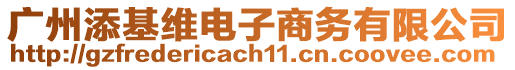 广州添基维电子商务有限公司
http://gzfredericach11.cn.coovee.com